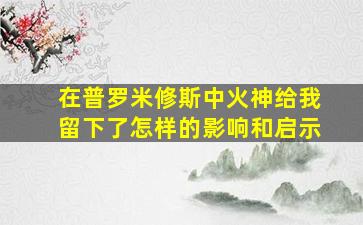 在普罗米修斯中火神给我留下了怎样的影响和启示